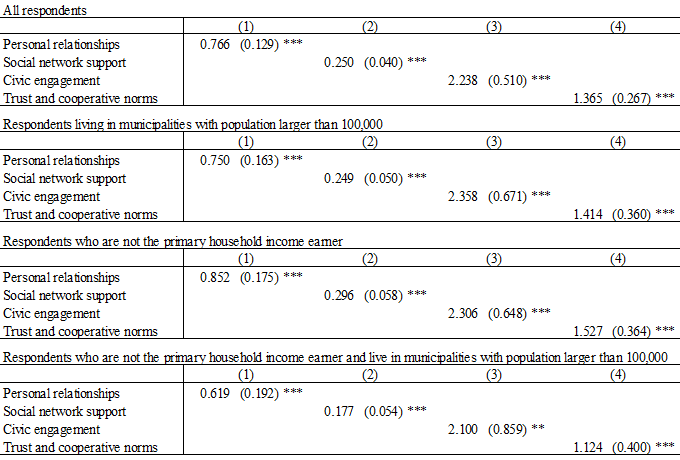 All respondents

| | (1) | (2) | (3) | (4) |
|---|---|---|---|---|
| Personal relationships | 0.766 (0.129) *** | | | |
| Social network support | | 0.250 (0.040) *** | | |
| Civic engagement | | | 2.238 (0.510) *** | |
| Trust and cooperative norms | | | | 1.365 (0.267) *** |

Respondents living in municipalities with population larger than 100,000

| | (1) | (2) | (3) | (4) |
|---|---|---|---|---|
| Personal relationships | 0.750 (0.163) *** | | | |
| Social network support | | 0.249 (0.050) *** | | |
| Civic engagement | | | 2.358 (0.671) *** | |
| Trust and cooperative norms | | | | 1.414 (0.360) *** |

Respondents who are not the primary household income earner

| | (1) | (2) | (3) | (4) |
|---|---|---|---|---|
| Personal relationships | 0.852 (0.175) *** | | | |
| Social network support | | 0.296 (0.058) *** | | |
| Civic engagement | | | 2.306 (0.648) *** | |
| Trust and cooperative norms | | | | 1.527 (0.364) *** |

Respondents who are not the primary household income earner and live in municipalities with population larger than 100,000

| | (1) | (2) | (3) | (4) |
|---|---|---|---|---|
| Personal relationships | 0.619 (0.192) *** | | | |
| Social network support | | 0.177 (0.054) *** | | |
| Civic engagement | | | 2.100 (0.859) ** | |
| Trust and cooperative norms | | | | 1.124 (0.400) *** |